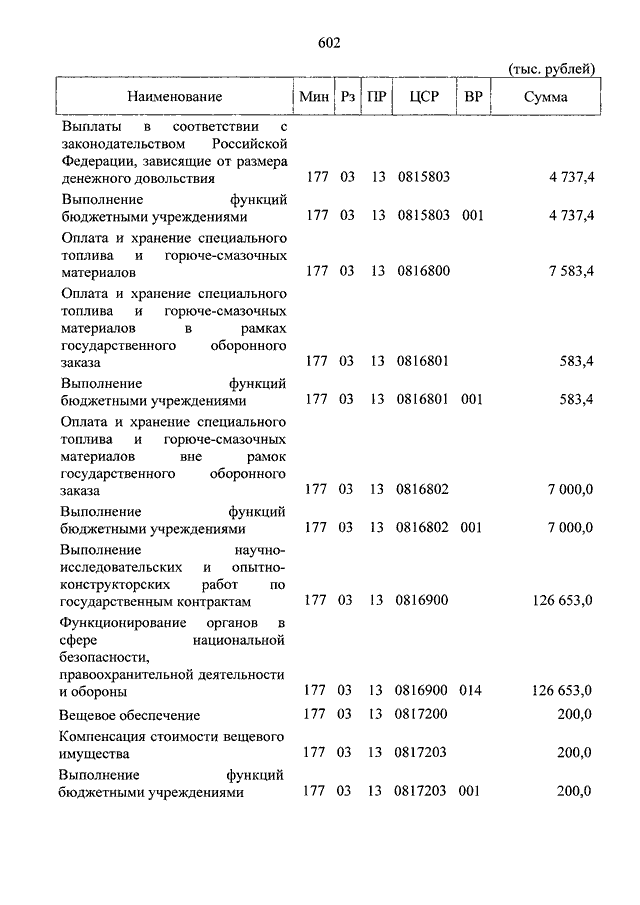 602

(тыс. рублей)

| Наименование | Мин | Рз | ПР | ЦСР | ВР | Сумма |
|---|---|---|---|---|---|---|
| Выплаты в соответствии с законодательством Российской Федерации, зависящие от размера денежного довольствия | 177 | 03 | 13 | 0815803 | | 4 737,4 |
| Выполнение функций бюджетными учреждениями | 177 | 03 | 13 | 0815803 | 001 | 4 737,4 |
| Оплата и хранение специального топлива и горюче-смазочных материалов | 177 | 03 | 13 | 0816800 | | 7 583,4 |
| Оплата и хранение специального топлива и горюче-смазочных материалов в рамках государственного оборонного заказа | 177 | 03 | 13 | 0816801 | | 583,4 |
| Выполнение функций бюджетными учреждениями | 177 | 03 | 13 | 0816801 | 001 | 583,4 |
| Оплата и хранение специального топлива и горюче-смазочных материалов вне рамок государственного оборонного заказа | 177 | 03 | 13 | 0816802 | | 7 000,0 |
| Выполнение функций бюджетными учреждениями | 177 | 03 | 13 | 0816802 | 001 | 7 000,0 |
| Выполнение научно-исследовательских и опытно-конструкторских работ по государственным контрактам | 177 | 03 | 13 | 0816900 | | 126 653,0 |
| Функционирование органов в сфере национальной безопасности, правоохранительной деятельности и обороны | 177 | 03 | 13 | 0816900 | 014 | 126 653,0 |
| Вещевое обеспечение | 177 | 03 | 13 | 0817200 | | 200,0 |
| Компенсация стоимости вещевого имущества | 177 | 03 | 13 | 0817203 | | 200,0 |
| Выполнение функций бюджетными учреждениями | 177 | 03 | 13 | 0817203 | 001 | 200,0 |